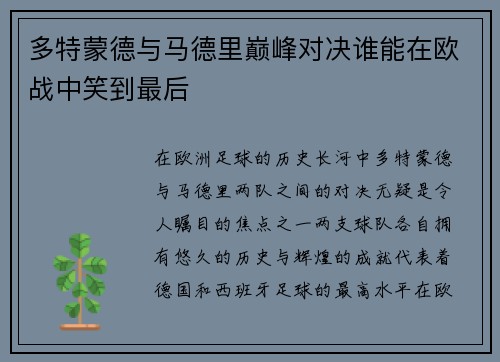 多特蒙德与马德里巅峰对决谁能在欧战中笑到最后

在欧洲足球的历史长河中多特蒙德与马德里两队之间的对决无疑是令人瞩目的焦点之一两支球队各自拥有悠久的历史与辉煌的成就代表着德国和西班牙足球的最高水平在欧